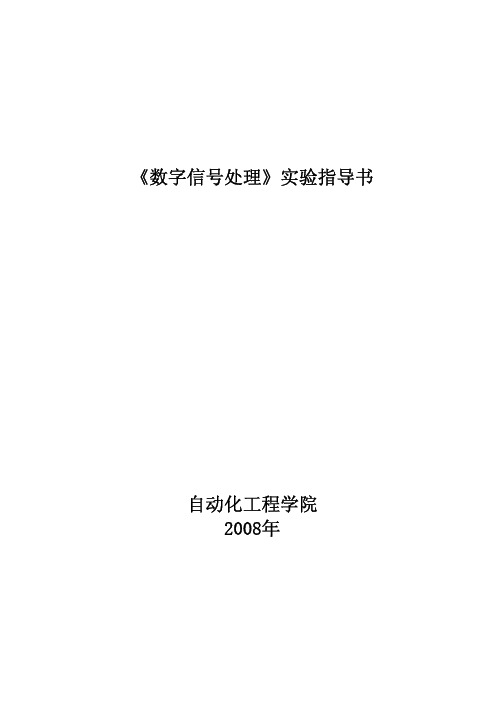 《数字信号处理》实验指导书

自动化工程学院
2008年